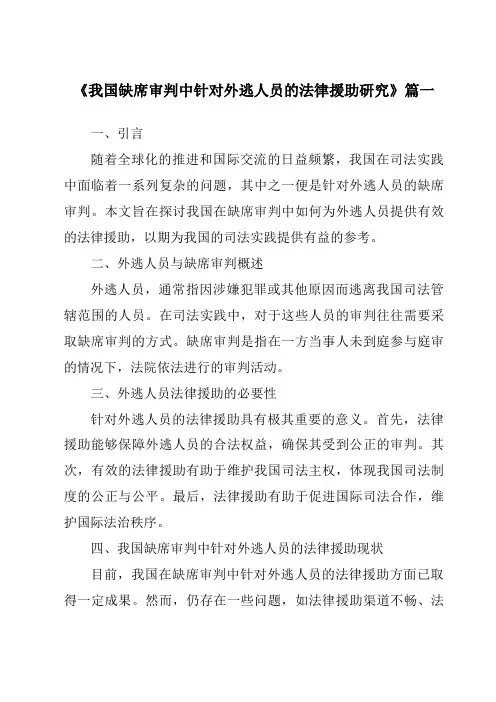 《我国缺席审判中针对外逃人员的法律援助研究》篇一

一、引言

随着全球化的推进和国际交流的日益频繁，我国在司法实践中面临着一系列复杂的问题，其中之一便是针对外逃人员的缺席审判。本文旨在探讨我国在缺席审判中如何为外逃人员提供有效的法律援助，以期为我国的司法实践提供有益的参考。

二、外逃人员与缺席审判概述

外逃人员，通常指因涉嫌犯罪或其他原因而逃离我国司法管辖范围的人员。在司法实践中，对于这些人员的审判往往需要采取缺席审判的方式。缺席审判是指在一方当事人未到庭参与庭审的情况下，法院依法进行的审判活动。

三、外逃人员法律援助的必要性

针对外逃人员的法律援助具有极其重要的意义。首先，法律援助能够保障外逃人员的合法权益，确保其受到公正的审判。其次，有效的法律援助有助于维护我国司法主权，体现我国司法制度的公正与公平。最后，法律援助有助于促进国际司法合作，维护国际法治秩序。

四、我国缺席审判中针对外逃人员的法律援助现状

目前，我国在缺席审判中针对外逃人员的法律援助方面已取得一定成果。然而，仍存在一些问题，如法律援助渠道不畅、法